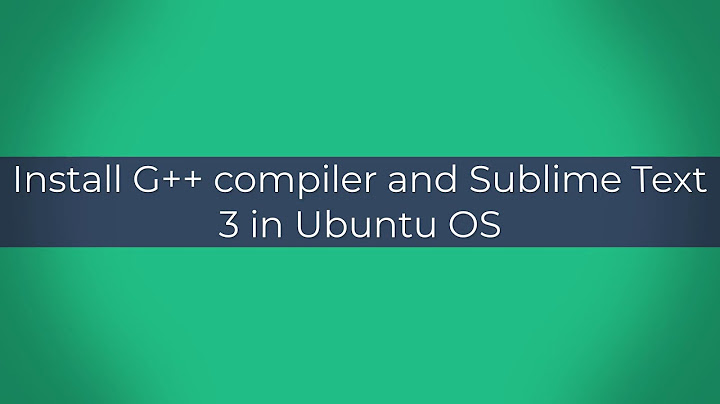 Install G++ compiler and Sublime Text 3 in Ubuntu OS